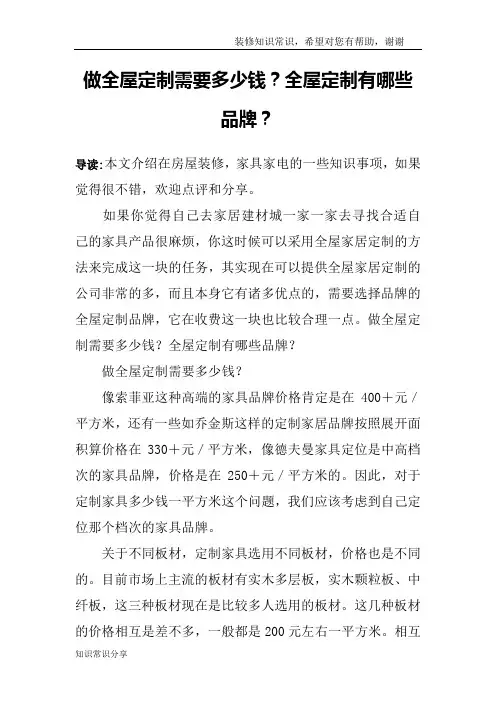 装修知识常识，希望对您有帮助，谢谢

做全屋定制需要多少钱？全屋定制有哪些品牌？

导读：本文介绍在房屋装修，家具家电的一些知识事项，如果觉得很不错，欢迎点评和分享。

如果你觉得自己去家居建材城一家一家去寻找合适自己的家具产品很麻烦，你这时候可以采用全屋家居定制的方法来完成这一块的任务，其实现在可以提供全屋家居定制的公司非常的多，而且本身它有诸多优点的，需要选择品牌的全屋定制品牌，它在收费这一块也比较合理一点。做全屋定制需要多少钱？全屋定制有哪些品牌？

做全屋定制需要多少钱？

像索菲亚这种高端的家具品牌价格肯定是在 400＋元／平方米，还有一些如乔金斯这样的定制家居品牌按照展开面积算价格在 330＋元／平方米，像德夫曼家具定位是中高档次的家具品牌，价格是在 250＋元／平方米的。因此，对于定制家具多少钱一平方米这个问题，我们应该考虑到自己定位那个档次的家具品牌。

关于不同板材，定制家具选用不同板材，价格也是不同的。目前市场上主流的板材有实木多层板，实木颗粒板、中纤板，这三种板材现在是比较多人选用的板材。这几种板材的价格相互是差不多，一般都是 200 元左右一平方米。相互

知识常识分享